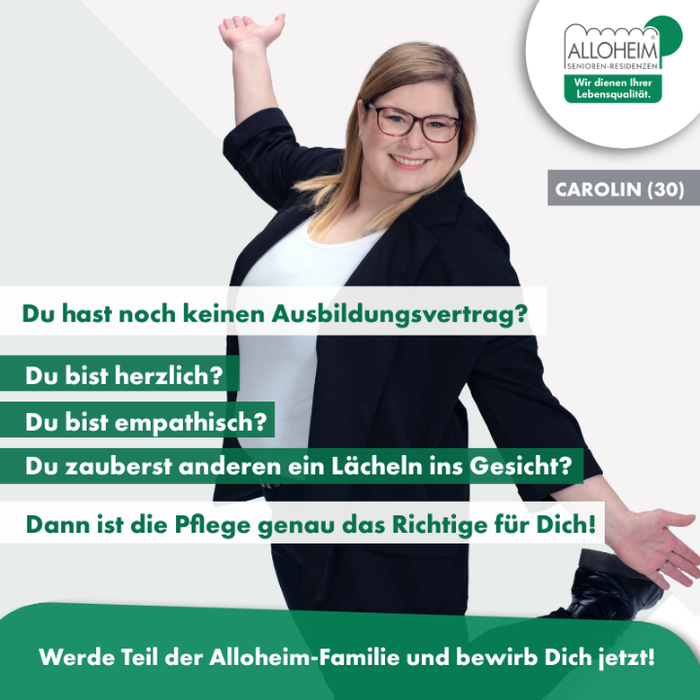 ALLOHEIM®
SENIOREN-RESIDENZEN
Wir dienen Ihrer Lebensqualität.

CAROLIN (30)

Du hast noch keinen Ausbildungsvertrag?

Du bist herzlich?

Du bist empathisch?

Du zauberst anderen ein Lächeln ins Gesicht?

Dann ist die Pflege genau das Richtige für Dich!

Werde Teil der Alloheim-Familie und bewirb Dich jetzt!